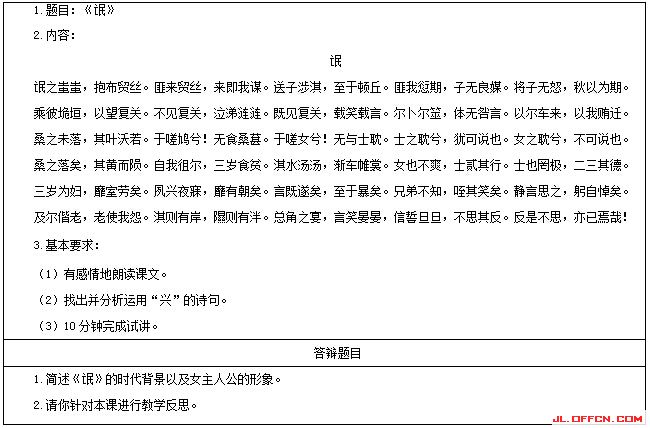 1.题目：《氓》

2.内容：

氓

氓之蚩蚩，抱布贸丝。匪来贸丝，来即我谋。送子涉淇，至于顿丘。匪我愆期，子无良媒。将子无怒，秋以为期。乘彼垝垣，以望复关。不见复关，泣涕涟涟。既见复关，载笑载言。尔卜尔筮，体无咎言。以尔车来，以我贿迁。桑之未落，其叶沃若。于嗟鸠兮！无食桑葚。于嗟女兮！无与士耽。士之耽兮，犹可说也。女之耽兮，不可说也。桑之落矣，其黄而陨。自我徂尔，三岁食贫。淇水汤汤，渐车帷裳。女也不爽，士贰其行。士也罔极，二三其德。三岁为妇，靡室劳矣。夙兴夜寐，靡有朝矣。言既遂矣，至于暴矣。兄弟不知，咥其笑矣。静言思之，躬自悼矣。及尔偕老，老使我怨。淇则有岸，隰则有泮。总角之宴，言笑晏晏，信誓旦旦，不思其反。反是不思，亦已焉哉！

3.基本要求：

（1）有感情地朗读课文。

（2）找出并分析运用“兴”的诗句。

（3）10分钟完成试讲。

答辩题目

1.简述《氓》的时代背景以及女主人公的形象。

2.请你针对本课进行教学反思。

JL.OFFCN.COM